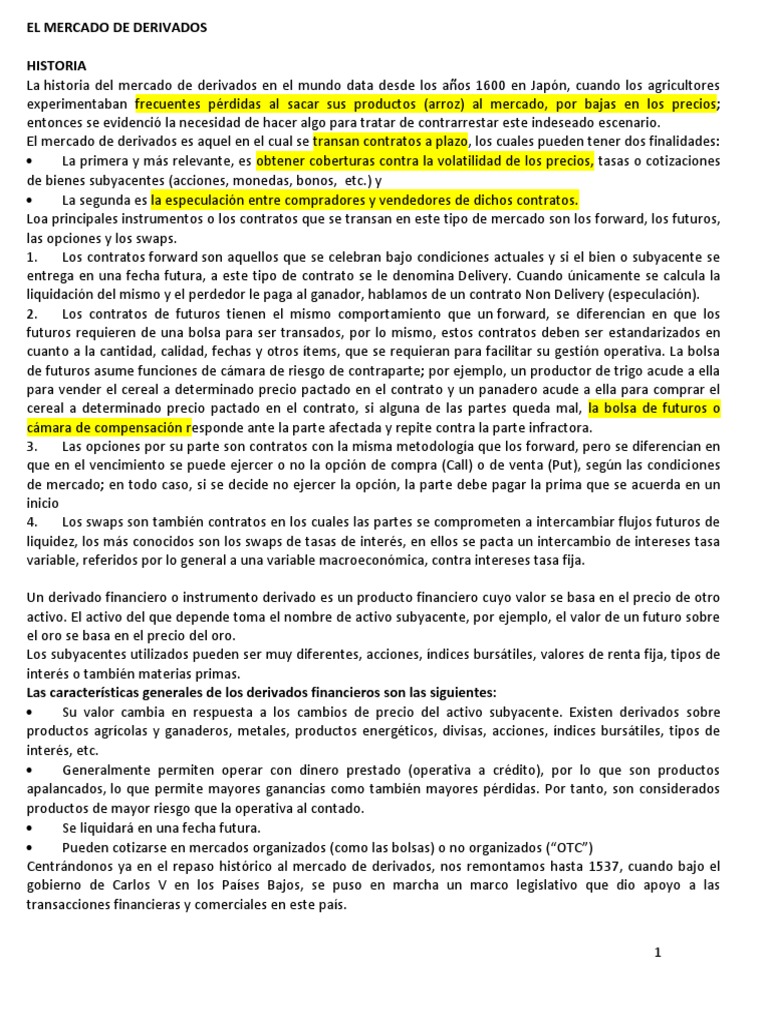 EL MERCADO DE DERIVADOS

HISTORIA
La historia del mercado de derivados en el mundo data desde los años 1600 en Japón, cuando los agricultores experimentaban frecuentes pérdidas al sacar sus productos (arroz) al mercado, por bajas en los precios; entonces se evidenció la necesidad de hacer algo para tratar de contrarrestar este indeseado escenario.
El mercado de derivados es aquel en el cual se transan contratos a plazo, los cuales pueden tener dos finalidades:
• La primera y más relevante, es obtener coberturas contra la volatilidad de los precios, tasas o cotizaciones de bienes subyacentes (acciones, monedas, bonos, etc.) y
• La segunda es la especulación entre compradores y vendedores de dichos contratos.
Loa principales instrumentos o los contratos que se transan en este tipo de mercado son los forward, los futuros, las opciones y los swaps.
1. Los contratos forward son aquellos que se celebran bajo condiciones actuales y si el bien o subyacente se entrega en una fecha futura, a este tipo de contrato se le denomina Delivery. Cuando únicamente se calcula la liquidación del mismo y el perdedor le paga al ganador, hablamos de un contrato Non Delivery (especulación).
2. Los contratos de futuros tienen el mismo comportamiento que un forward, se diferencian en que los futuros requieren de una bolsa para ser transados, por lo mismo, estos contratos deben ser estandarizados en cuanto a la cantidad, calidad, fechas y otros ítems, que se requieran para facilitar su gestión operativa. La bolsa de futuros asume funciones de cámara de riesgo de contraparte; por ejemplo, un productor de trigo acude a ella para vender el cereal a determinado precio pactado en el contrato y un panadero acude a ella para comprar el cereal a determinado precio pactado en el contrato, si alguna de las partes queda mal, la bolsa de futuros o cámara de compensación responde ante la parte afectada y repite contra la parte infractora.
3. Las opciones por su parte son contratos con la misma metodología que los forward, pero se diferencian en que en el vencimiento se puede ejercer o no la opción de compra (Call) o de venta (Put), según las condiciones de mercado; en todo caso, si se decide no ejercer la opción, la parte debe pagar la prima que se acuerda en un inicio
4. Los swaps son también contratos en los cuales las partes se comprometen a intercambiar flujos futuros de liquidez, los más conocidos son los swaps de tasas de interés, en ellos se pacta un intercambio de intereses tasa variable, referidos por lo general a una variable macroeconómica, contra intereses tasa fija.

Un derivado financiero o instrumento derivado es un producto financiero cuyo valor se basa en el precio de otro activo. El activo del que depende toma el nombre de activo subyacente, por ejemplo, el valor de un futuro sobre el oro se basa en el precio del oro.
Los subyacentes utilizados pueden ser muy diferentes, acciones, índices bursátiles, valores de renta fija, tipos de interés o también materias primas.
Las características generales de los derivados financieros son las siguientes:
• Su valor cambia en respuesta a los cambios de precio del activo subyacente. Existen derivados sobre productos agrícolas y ganaderos, metales, productos energéticos, divisas, acciones, índices bursátiles, tipos de interés, etc.
• Generalmente permiten operar con dinero prestado (operativa a crédito), por lo que son productos apalancados, lo que permite mayores ganancias como también mayores pérdidas. Por tanto, son considerados productos de mayor riesgo que la operativa al contado.
• Se liquidará en una fecha futura.
• Pueden cotizarse en mercados organizados (como las bolsas) o no organizados ("OTC")
Centrándonos ya en el repaso histórico al mercado de derivados, nos remontamos hasta 1537, cuando bajo el gobierno de Carlos V en los Países Bajos, se puso en marcha un marco legislativo que dio apoyo a las transacciones financieras y comerciales en este país.

1